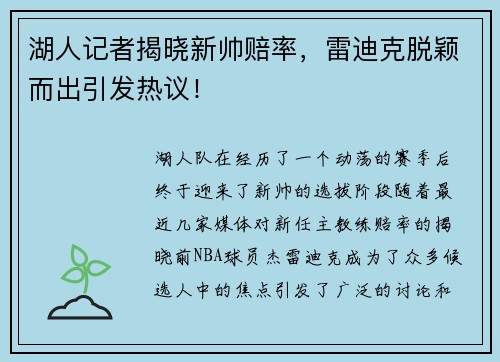 湖人记者揭晓新帅赔率，雷迪克脱颖而出引发热议！

湖人队在经历了一个动荡的赛季后终于迎来了新帅的选拔阶段随着最近几家媒体对新任主教练赔率的揭晓前NBA球员杰雷迪克成为了众多候选人中的焦点引发了广泛的讨论和